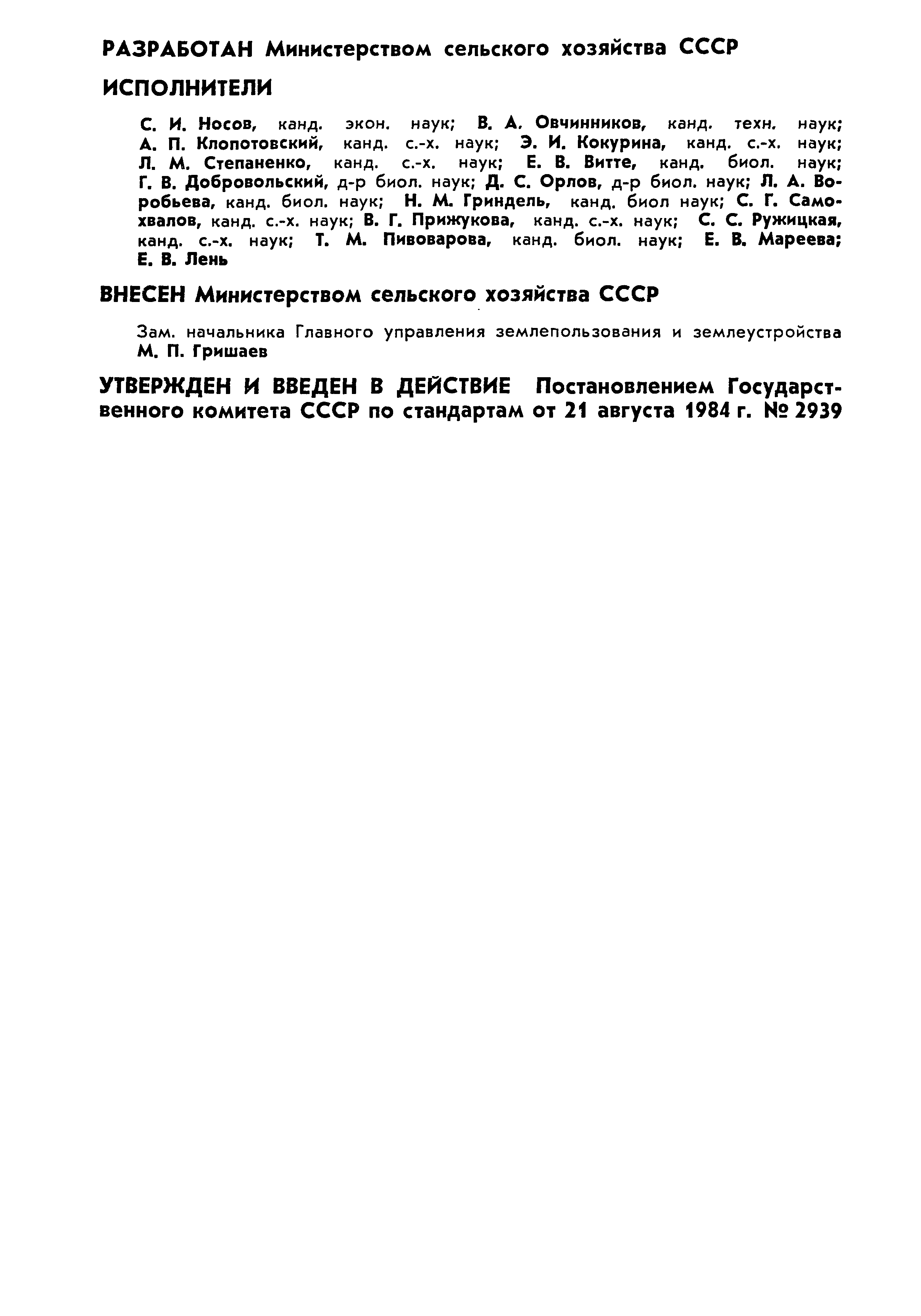 РАЗРАБОТАН Министерством сельского хозяйства СССР

ИСПОЛНИТЕЛИ

С. И. Носов, канд. экон. наук; В. А. Овчинников, канд. техн. наук; А. П. Клопотовский, канд. с.-х. наук; Э. И. Кокурина, канд. с.-х. наук; Л. М. Степаненко, канд. с.-х. наук; Е. В. Витте, канд. биол. наук; Г. В. Добровольский, д-р биол. наук; Д. С. Орлов, д-р биол. наук; Л. А. Воробьева, канд. биол. наук; Н. М. Гриндель, канд. биол наук; С. Г. Самохвалов, канд. с.-х. наук; В. Г. Прижукова, канд. с.-х. наук; С. С. Ружицкая, канд. с.-х. наук; Т. М. Пивоварова, канд. биол. наук; Е. В. Мареева; Е. В. Лень

ВНЕСЕН Министерством сельского хозяйства СССР

Зам. начальника Главного управления землепользования и землеустройства М. П. Гришаев

УТВЕРЖДЕН И ВВЕДЕН В ДЕЙСТВИЕ Постановлением Государственного комитета СССР по стандартам от 21 августа 1984 г. № 2939